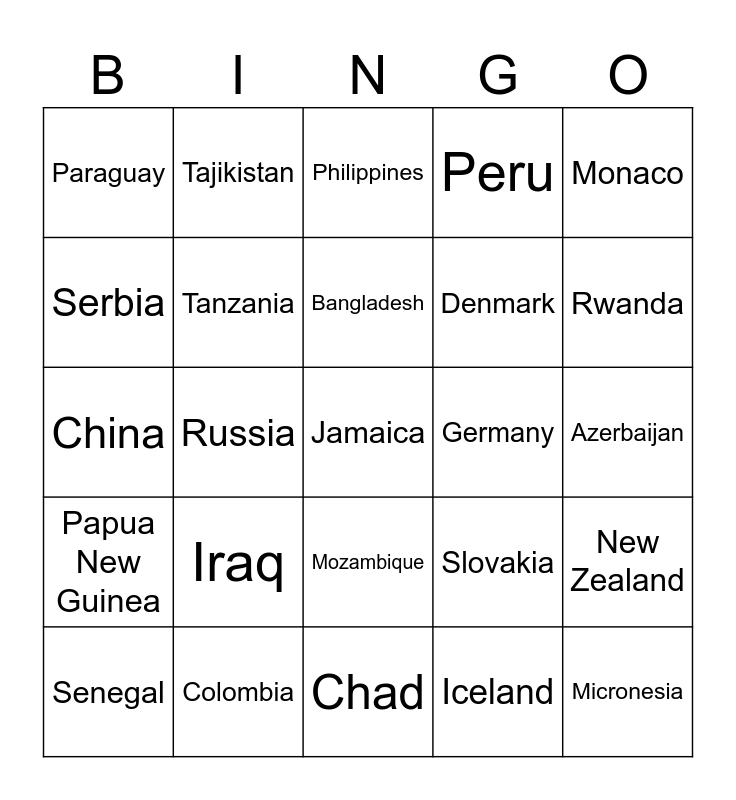 | B | I | N | G | O |
|---|---|---|---|---|
| Paraguay | Tajikistan | Philippines | Peru | Monaco |
| Serbia | Tanzania | Bangladesh | Denmark | Rwanda |
| China | Russia | Jamaica | Germany | Azerbaijan |
| Papua New Guinea | Iraq | Mozambique | Slovakia | New Zealand |
| Senegal | Colombia | Chad | Iceland | Micronesia |